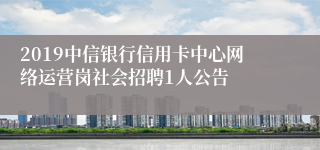 2019中信银行信用卡中心网络运营岗社会招聘1人公告